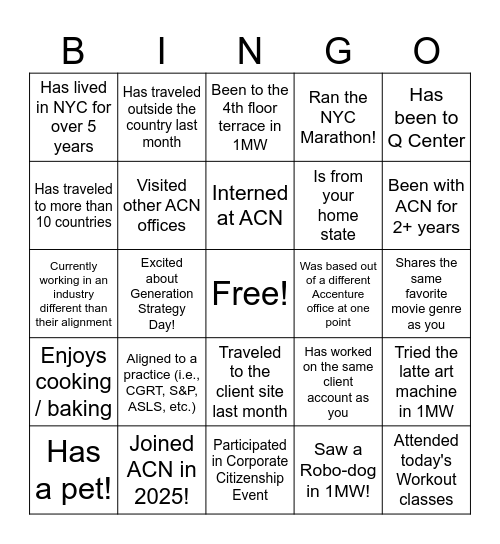 | B | I | N | G | O |
|---|---|---|---|---|
| Has lived in NYC for over 5 years | Has traveled outside the country last month | Been to the 4th floor terrace in 1MW | Ran the NYC Marathon! | Has been to Q Center |
| Has traveled to more than 10 countries | Visited other ACN offices | Interned at ACN | Is from your home state | Been with ACN for 2+ years |
| Currently working in an industry different than their alignment | Excited about Generation Strategy Day! | Free! | Was based out of a different Accenture office at one point | Shares the same favorite movie genre as you |
| Enjoys cooking / baking | Aligned to a practice (i.e., CGRT, S&P, ASLS, etc.) | Traveled to the client site last month | Has worked on the same client account as you | Tried the latte art machine in 1MW |
| Has a pet! | Joined ACN in 2025! | Participated in Corporate Citizenship Event | Saw a Robo-dog in 1MW! | Attended today's Workout classes |